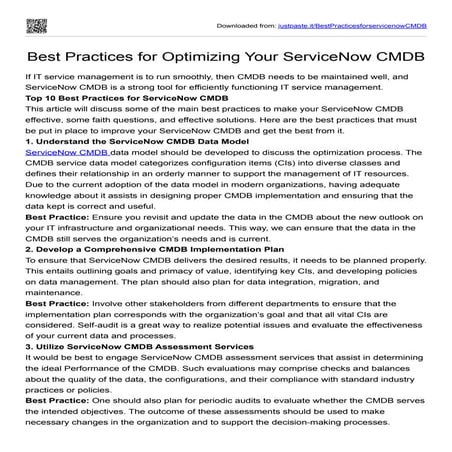 Downloaded from: justpaste.it/BestPracticesforservicenowCMDB

Best Practices for Optimizing Your ServiceNow CMDB

If IT service management is to run smoothly, then CMDB needs to be maintained well, and ServiceNow CMDB is a strong tool for efficiently functioning IT service management.

Top 10 Best Practices for ServiceNow CMDB

This article will discuss some of the main best practices to make your ServiceNow CMDB effective, some faith questions, and effective solutions. Here are the best practices that must be put in place to improve your ServiceNow CMDB and get the best from it.

1. Understand the ServiceNow CMDB Data Model

ServiceNow CMDB data model should be developed to discuss the optimization process. The CMDB service data model categorizes configuration items (CIs) into diverse classes and defines their relationship in an orderly manner to support the management of IT resources. Due to the current adoption of the data model in modern organizations, having adequate knowledge about it assists in designing proper CMDB implementation and ensuring that the data kept is correct and useful.

Best Practice: Ensure you revisit and update the data in the CMDB about the new outlook on your IT infrastructure and organizational needs. This way, we can ensure that the data in the CMDB still serves the organization's needs and is current.

2. Develop a Comprehensive CMDB Implementation Plan

To ensure that ServiceNow CMDB delivers the desired results, it needs to be planned properly. This entails outlining goals and primacy of value, identifying key CIs, and developing policies on data management. The plan should also plan for data integration, migration, and maintenance.

Best Practice: Involve other stakeholders from different departments to ensure that the implementation plan corresponds with the organization's goal and that all vital CIs are considered. Self-audit is a great way to realize potential issues and evaluate the effectiveness of your current data and processes.

3. Utilize ServiceNow CMDB Assessment Services

It would be best to engage ServiceNow CMDB assessment services that assist in determining the ideal Performance of the CMDB. Such evaluations may comprise checks and balances about the quality of the data, the configurations, and their compliance with standard industry practices or policies.

Best Practice: One should also plan for periodic audits to evaluate whether the CMDB serves the intended objectives. The outcome of these assessments should be used to make necessary changes in the organization and to support the decision-making processes.